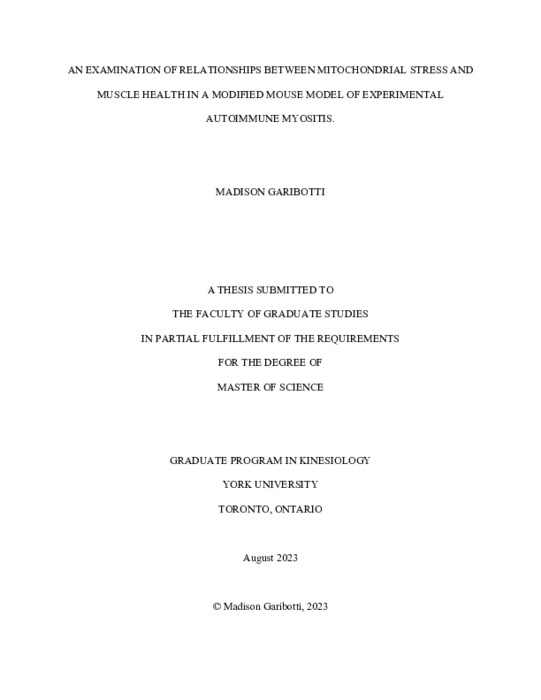 AN EXAMINATION OF RELATIONSHIPS BETWEEN MITOCHONDRIAL STRESS AND MUSCLE HEALTH IN A MODIFIED MOUSE MODEL OF EXPERIMENTAL AUTOIMMUNE MYOSITIS.

MADISON GARIBOTTI

A THESIS SUBMITTED TO

THE FACULTY OF GRADUATE STUDIES

IN PARTIAL FULFILLMENT OF THE REQUIREMENTS

FOR THE DEGREE OF

MASTER OF SCIENCE

GRADUATE PROGRAM IN KINESIOLOGY

YORK UNIVERSITY

TORONTO, ONTARIO

August 2023

© Madison Garibotti, 2023